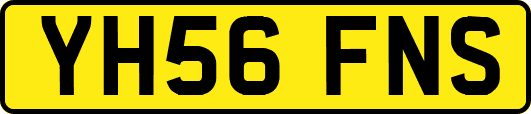 YH56 FNS